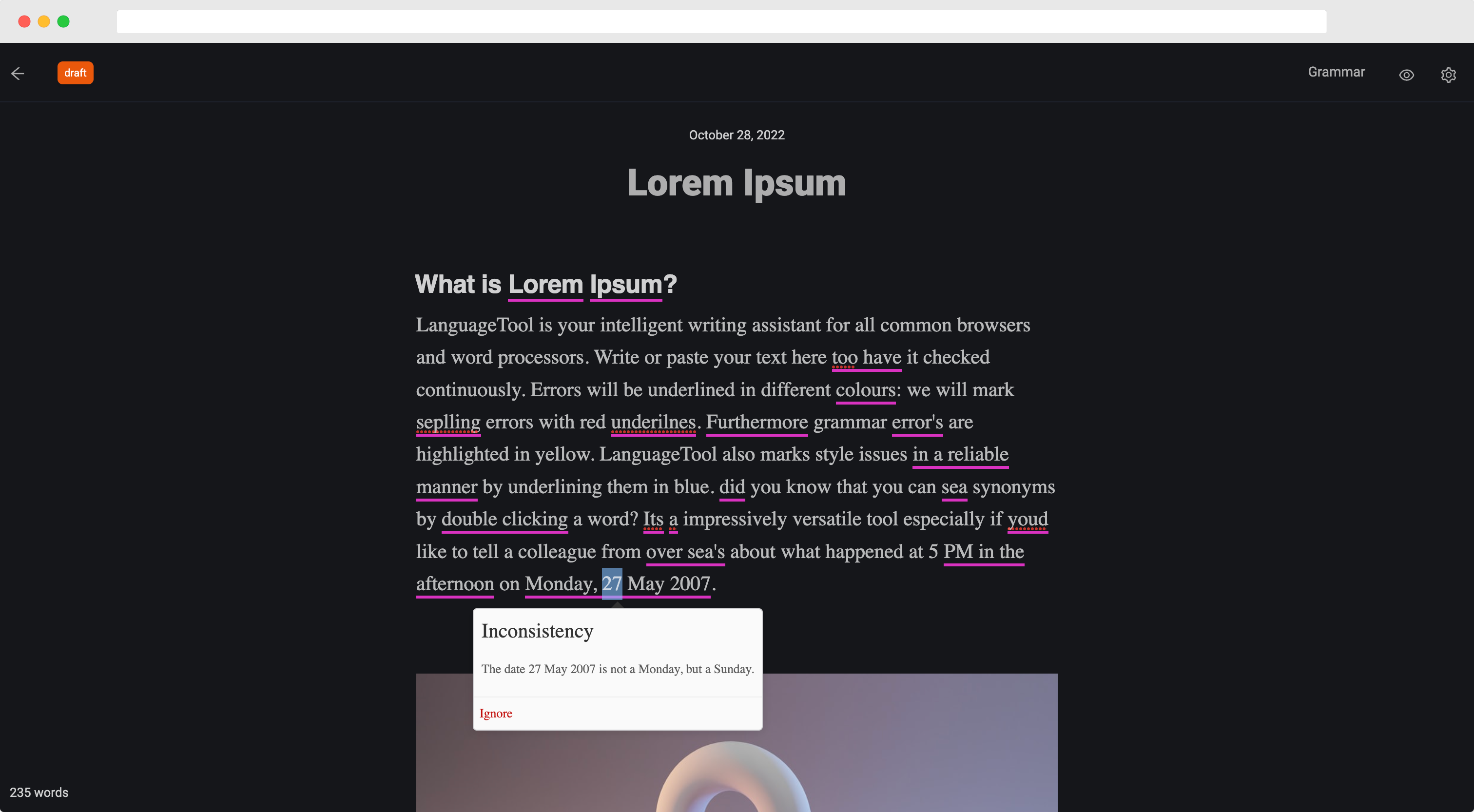 draft

Grammar

October 28, 2022

Lorem Ipsum

What is Lorem Ipsum?

LanguageTool is your intelligent writing assistant for all common browsers and word processors. Write or paste your text here too have it checked continuously. Errors will be underlined in different colours: we will mark seplling errors with red underilnes. Furthermore grammar error's are highlighted in yellow. LanguageTool also marks style issues in a reliable manner by underlining them in blue. did you know that you can sea synonyms by double clicking a word? Its a impressively versatile tool especially if youd like to tell a colleague from over sea's about what happened at 5 PM in the afternoon on Monday, 27 May 2007.

Inconsistency

The date 27 May 2007 is not a Monday, but a Sunday.

Ignore

235 words